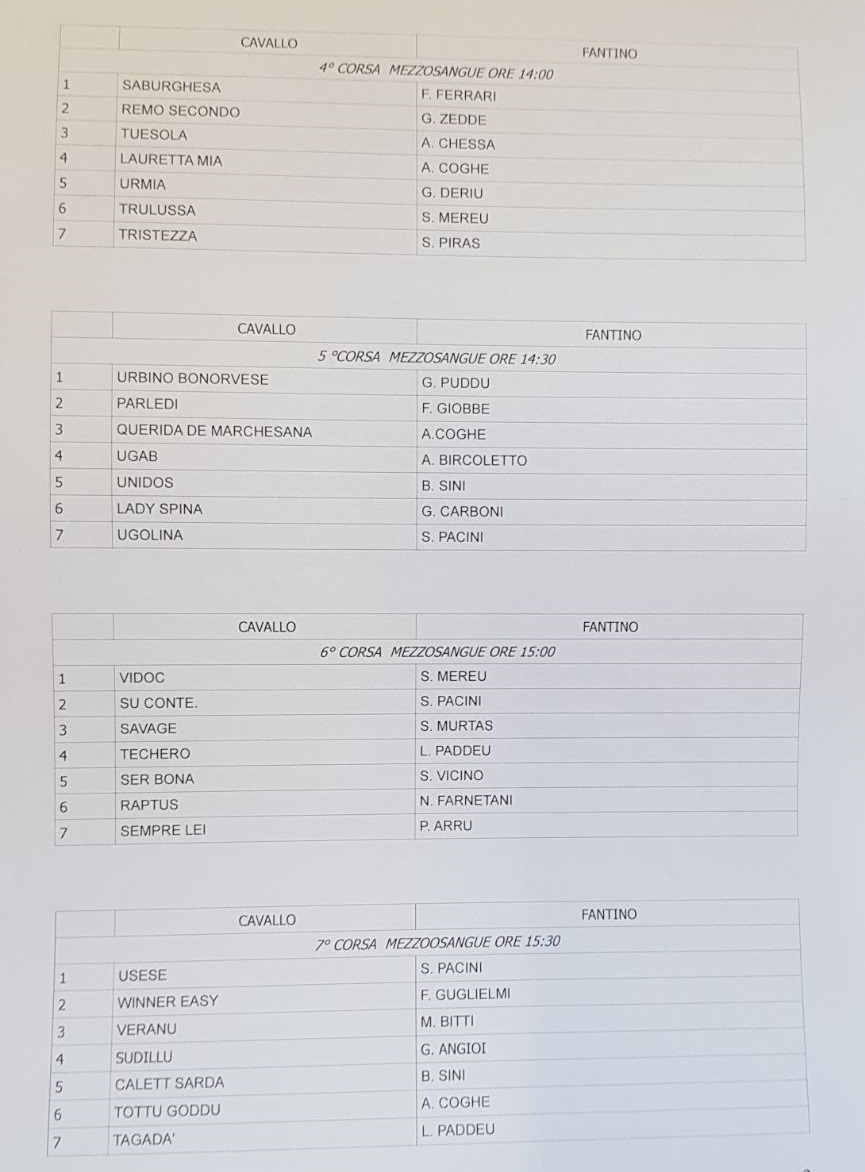 |  | CAVALLO | FANTINO |
|---|---|---|
| 4° CORSA MEZZOSANGUE ORE 14:00 |  |  |
| 1 | SABURGHESA | F. FERRARI |
| 2 | REMO SECONDO | G. ZEDDE |
| 3 | TUESOLA | A. CHESSA |
| 4 | LAURETTA MIA | A. COGHE |
| 5 | URMIA | G. DERIU |
| 6 | TRULUSSA | S. MEREU |
| 7 | TRISTEZZA | S. PIRAS |

|  | CAVALLO | FANTINO |
|---|---|---|
| 5 °CORSA MEZZOSANGUE ORE 14:30 |  |  |
| 1 | URBINO BONORVESE | G. PUDDU |
| 2 | PARLEDI | F. GIOBBE |
| 3 | QUERIDA DE MARCHESANA | A.COGHE |
| 4 | UGAB | A. BIRCOLETTO |
| 5 | UNIDOS | B. SINI |
| 6 | LADY SPINA | G. CARBONI |
| 7 | UGOLINA | S. PACINI |

|  | CAVALLO | FANTINO |
|---|---|---|
| 6° CORSA MEZZOSANGUE ORE 15:00 |  |  |
| 1 | VIDOC | S. MEREU |
| 2 | SU CONTE. | S. PACINI |
| 3 | SAVAGE | S. MURTAS |
| 4 | TECHERO | L. PADDEU |
| 5 | SER BONA | S. VICINO |
| 6 | RAPTUS | N. FARNETANI |
| 7 | SEMPRE LEI | P. ARRU |

|  | CAVALLO | FANTINO |
|---|---|---|
| 7° CORSA MEZZOOSANGUE ORE 15:30 |  |  |
| 1 | USESE | S. PACINI |
| 2 | WINNER EASY | F. GUGLIELMI |
| 3 | VERANU | M. BITTI |
| 4 | SUDILLU | G. ANGIOI |
| 5 | CALETT SARDA | B. SINI |
| 6 | TOTTU GODDU | A. COGHE |
| 7 | TAGADA' | L. PADDEU |